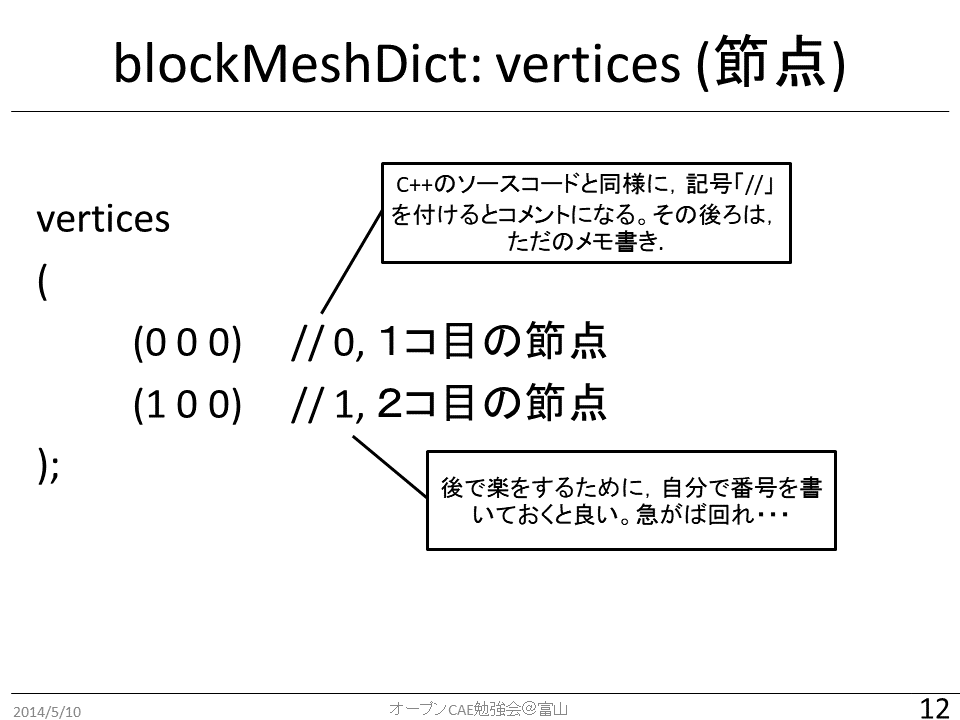 blockMeshDict: vertices (節点)

C++のソースコードと同様に，記号「//」を付けるとコメントになる。その後ろは，ただのメモ書き.

vertices
(
(0 0 0) // 0, 1コ目の節点
(1 0 0) // 1, 2コ目の節点
);

後で楽をするために，自分で番号を書いておくと良い。急がば回れ・・・

2014/5/10

オープンCAE勉強会＠富山

12